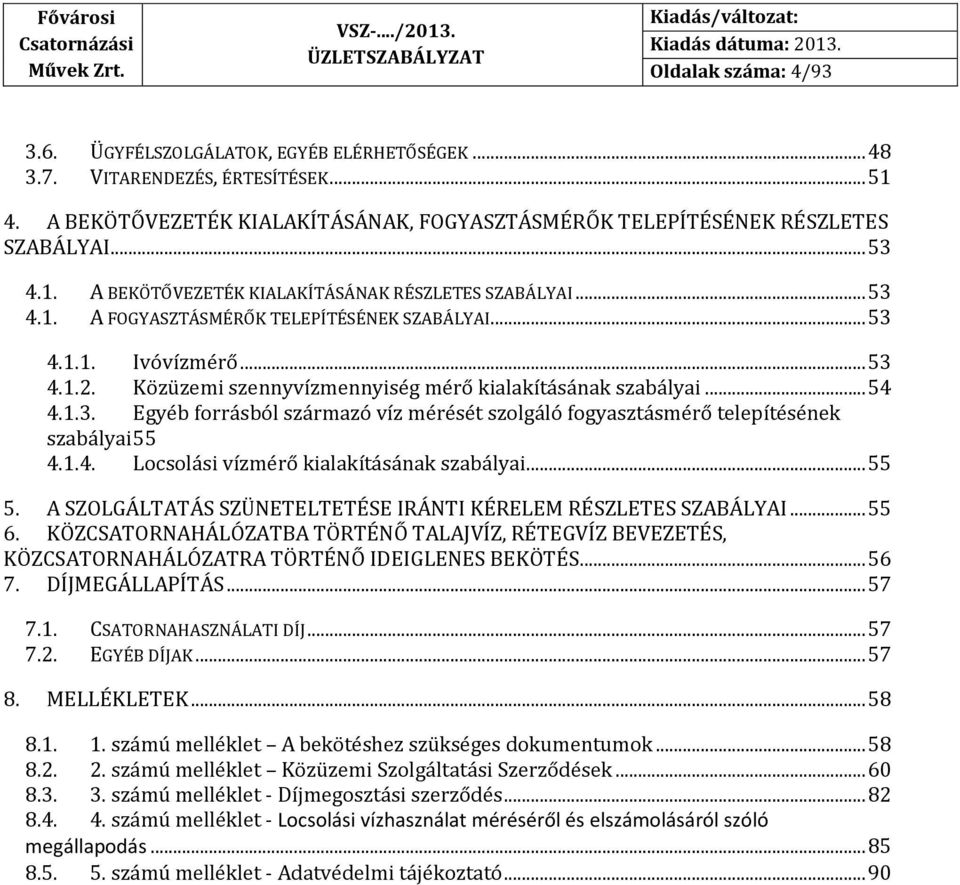 | Fővárosi Csatornázási Művek Zrt. | VSZ-..../2013. ÜZLETSZABÁLYZAT | Kiadás/változat: Kiadás dátuma: 2013. Oldalak száma: 4/93 |
|---|---|---|

3.6. ÜGYFÉLSZOLGÁLATOK, EGYÉB ELÉRHETŐSÉGEK ........ 48
3.7. VITARENDEZÉS, ÉRTESÍTÉSEK ........ 51
4. A BEKÖTŐVEZETÉK KIALAKÍTÁSÁNAK, FOGYASZTÁSMÉRŐK TELEPÍTÉSÉNEK RÉSZLETES SZABÁLYAI ........ 53
4.1. A BEKÖTŐVEZETÉK KIALAKÍTÁSÁNAK RÉSZLETES SZABÁLYAI ........ 53
4.1. A FOGYASZTÁSMÉRŐK TELEPÍTÉSÉNEK SZABÁLYAI ........ 53

4.1.1. Ivóvízmérő ........ 53
4.1.2. Közüzemi szennyvízmennyiség mérő kialakításának szabályai ........ 54
4.1.3. Egyéb forrásból származó víz mérését szolgáló fogyasztásmérő telepítésének szabályai55
4.1.4. Locsolási vízmérő kialakításának szabályai ........ 55

5. A SZOLGÁLTATÁS SZÜNETELTETÉSE IRÁNTI KÉRELEM RÉSZLETES SZABÁLYAI ........ 55
6. KÖZCSATORNAHÁLÓZATBA TÖRTÉNŐ TALAJVÍZ, RÉTEGVÍZ BEVEZETÉS, KÖZCSATORNAHÁLÓZATRA TÖRTÉNŐ IDEIGLENES BEKÖTÉS ........ 56
7. DÍJMEGÁLLAPÍTÁS ........ 57

7.1. CSATORNAHASZNÁLATI DÍJ ........ 57
7.2. EGYÉB DÍJAK ........ 57

8. MELLÉKLETEK ........ 58

8.1. 1. számú melléklet – A bekötéshez szükséges dokumentumok ........ 58
8.2. 2. számú melléklet – Közüzemi Szolgáltatási Szerződések ........ 60
8.3. 3. számú melléklet - Díjmegosztási szerződés ........ 82
8.4. 4. számú melléklet - Locsolási vízhasználat méréséről és elszámolásáról szóló megállapodás ........ 85
8.5. 5. számú melléklet - Adatvédelmi tájékoztató ........ 90